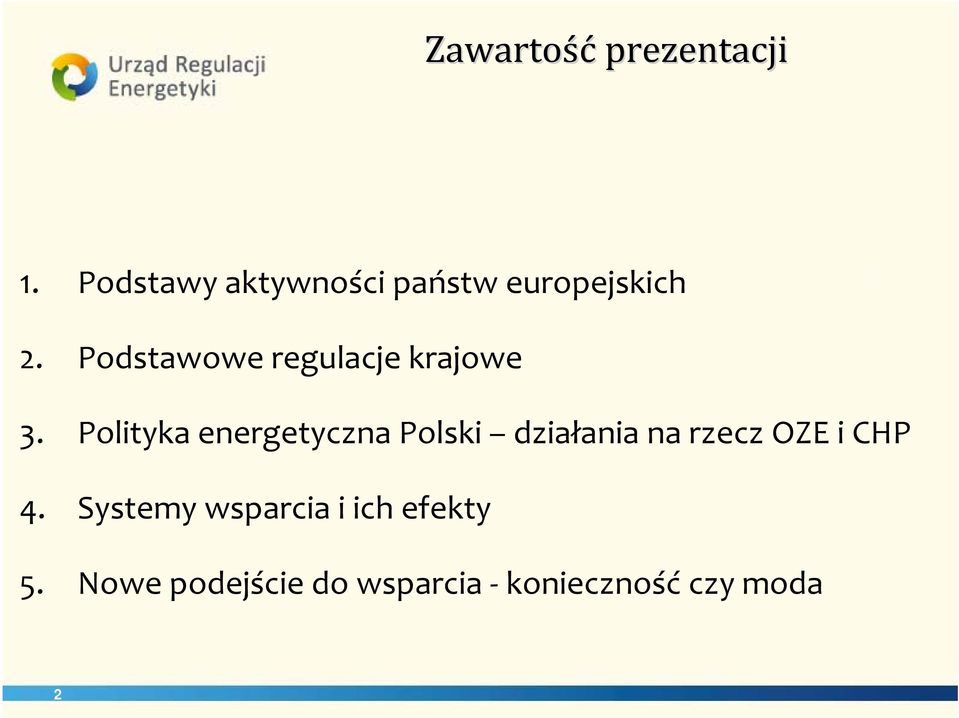 Urząd Regulacji Energetyki

Zawartość prezentacji

1. Podstawy aktywności państw europejskich

2. Podstawowe regulacje krajowe

3. Polityka energetyczna Polski – działania na rzecz OZE i CHP

4. Systemy wsparcia i ich efekty

5. Nowe podejście do wsparcia - konieczność czy moda

2